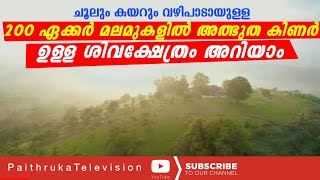 ചൂലും കയറും വഴിപാടായുള്ള
200 ഏക്കർ മലമുകളിൽ അത്ഭുത കിണർ
ഉള്ള ശിവക്ഷേത്രം അറിയാം

PaithrukaTelevision
YouTube
SUBSCRIBE
TO OUR CHANNEL